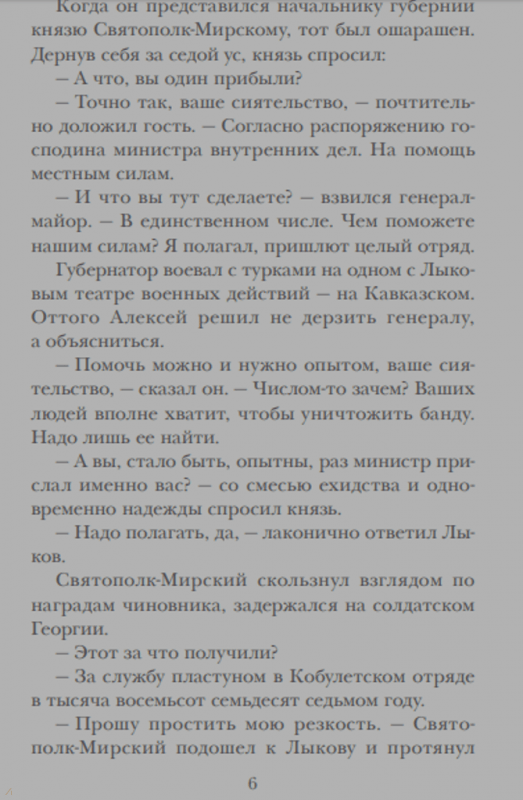 Когда он представился начальнику губернии князю Святополк-Мирскому, тот был ошарашен. Дернув себя за седой ус, князь спросил:

— А что, вы один прибыли?

— Точно так, ваше сиятельство, — почтительно доложил гость. — Согласно распоряжению господина министра внутренних дел. На помощь местным силам.

— И что вы тут сделаете? — взвился генерал-майор. — В единственном числе. Чем поможете нашим силам? Я полагал, пришлют целый отряд.

Губернатор воевал с турками на одном с Лыковым театре военных действий — на Кавказском. Оттого Алексей решил не дерзить генералу, а объясниться.

— Помочь можно и нужно опытом, ваше сиятельство, — сказал он. — Числом-то зачем? Ваших людей вполне хватит, чтобы уничтожить банду. Надо лишь ее найти.

— А вы, стало быть, опытны, раз министр прислал именно вас? — со смесью ехидства и одновременно надежды спросил князь.

— Надо полагать, да, — лаконично ответил Лыков.

Святополк-Мирский скользнул взглядом по наградам чиновника, задержался на солдатском Георгии.

— Этот за что получили?

— За службу пластуном в Кобулетском отряде в тысяча восемьсот семьдесят седьмом году.

— Прошу простить мою резкость. — Святополк-Мирский подошел к Лыкову и протянул

6